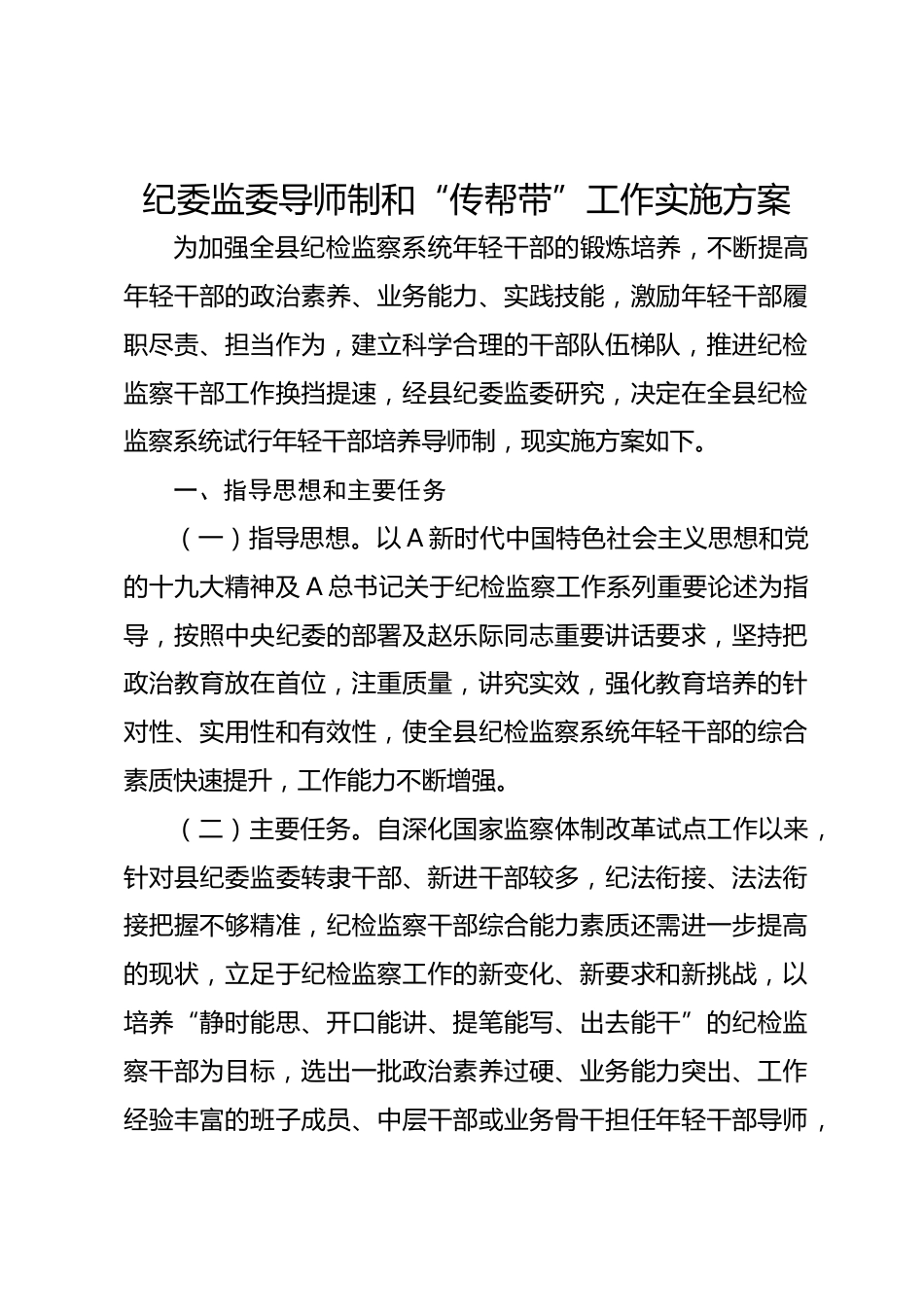 纪委监委导师制和“传帮带”工作实施方案

为加强全县纪检监察系统年轻干部的锻炼培养，不断提高年轻干部的政治素养、业务能力、实践技能，激励年轻干部履职尽责、担当作为，建立科学合理的干部队伍梯队，推进纪检监察干部工作换挡提速，经县纪委监委研究，决定在全县纪检监察系统试行年轻干部培养导师制，现实施方案如下。

一、指导思想和主要任务

（一）指导思想。以A新时代中国特色社会主义思想和党的十九大精神及A总书记关于纪检监察工作系列重要论述为指导，按照中央纪委的部署及赵乐际同志重要讲话要求，坚持把政治教育放在首位，注重质量，讲究实效，强化教育培养的针对性、实用性和有效性，使全县纪检监察系统年轻干部的综合素质快速提升，工作能力不断增强。

（二）主要任务。自深化国家监察体制改革试点工作以来，针对县纪委监委转隶干部、新进干部较多，纪法衔接、法法衔接把握不够精准，纪检监察干部综合能力素质还需进一步提高的现状，立足于纪检监察工作的新变化、新要求和新挑战，以培养“静时能思、开口能讲、提笔能写、出去能干”的纪检监察干部为目标，选出一批政治素养过硬、业务能力突出、工作经验丰富的班子成员、中层干部或业务骨干担任年轻干部导师，